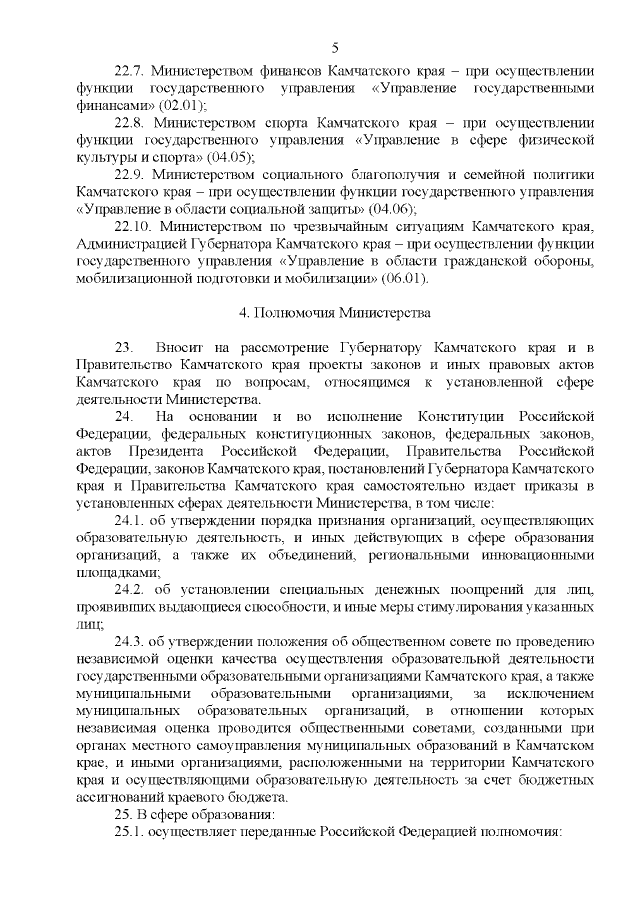 5

22.7. Министерством финансов Камчатского края – при осуществлении функции государственного управления «Управление государственными финансами» (02.01);

22.8. Министерством спорта Камчатского края – при осуществлении функции государственного управления «Управление в сфере физической культуры и спорта» (04.05);

22.9. Министерством социального благополучия и семейной политики Камчатского края – при осуществлении функции государственного управления «Управление в области социальной защиты» (04.06);

22.10. Министерством по чрезвычайным ситуациям Камчатского края, Администрацией Губернатора Камчатского края – при осуществлении функции государственного управления «Управление в области гражданской обороны, мобилизационной подготовки и мобилизации» (06.01).

4. Полномочия Министерства

23. Вносит на рассмотрение Губернатору Камчатского края и в Правительство Камчатского края проекты законов и иных правовых актов Камчатского края по вопросам, относящимся к установленной сфере деятельности Министерства.

24. На основании и во исполнение Конституции Российской Федерации, федеральных конституционных законов, федеральных законов, актов Президента Российской Федерации, Правительства Российской Федерации, законов Камчатского края, постановлений Губернатора Камчатского края и Правительства Камчатского края самостоятельно издает приказы в установленных сферах деятельности Министерства, в том числе:

24.1. об утверждении порядка признания организаций, осуществляющих образовательную деятельность, и иных действующих в сфере образования организаций, а также их объединений, региональными инновационными площадками;

24.2. об установлении специальных денежных поощрений для лиц, проявивших выдающиеся способности, и иные меры стимулирования указанных лиц;

24.3. об утверждении положения об общественном совете по проведению независимой оценки качества осуществления образовательной деятельности государственными образовательными организациями Камчатского края, а также муниципальными образовательными организациями, за исключением муниципальных образовательных организаций, в отношении которых независимая оценка проводится общественными советами, созданными при органах местного самоуправления муниципальных образований в Камчатском крае, и иными организациями, расположенными на территории Камчатского края и осуществляющими образовательную деятельность за счет бюджетных ассигнований краевого бюджета.

25. В сфере образования:

25.1. осуществляет переданные Российской Федерацией полномочия: